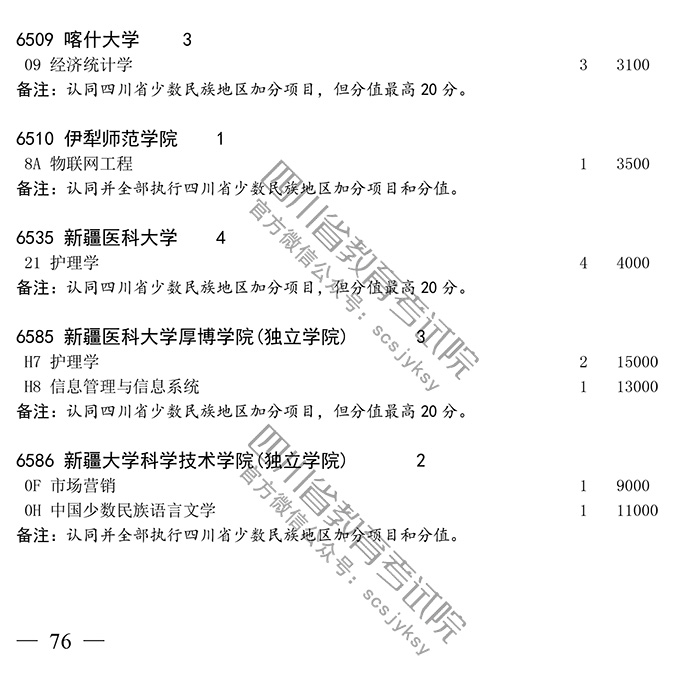 6509 喀什大学 3

09 经济统计学 3 3100

备注：认同四川省少数民族地区加分项目，但分值最高 20 分。

6510 伊犁师范学院 1

8A 物联网工程 1 3500

备注：认同并全部执行四川省少数民族地区加分项目和分值。

6535 新疆医科大学 4

21 护理学 4 4000

备注：认同四川省少数民族地区加分项目，但分值最高 20 分。

6585 新疆医科大学厚博学院(独立学院) 3

H7 护理学 2 15000

H8 信息管理与信息系统 1 13000

备注：认同四川省少数民族地区加分项目，但分值最高 20 分。

6586 新疆大学科学技术学院(独立学院) 2

0F 市场营销 1 9000

0H 中国少数民族语言文学 1 11000

备注：认同并全部执行四川省少数民族地区加分项目和分值。

四川省教育考试院 官方微信公众号：scsjyksy

四川省教育考试院 官方微信公众号：scsjyksy

— 76 —